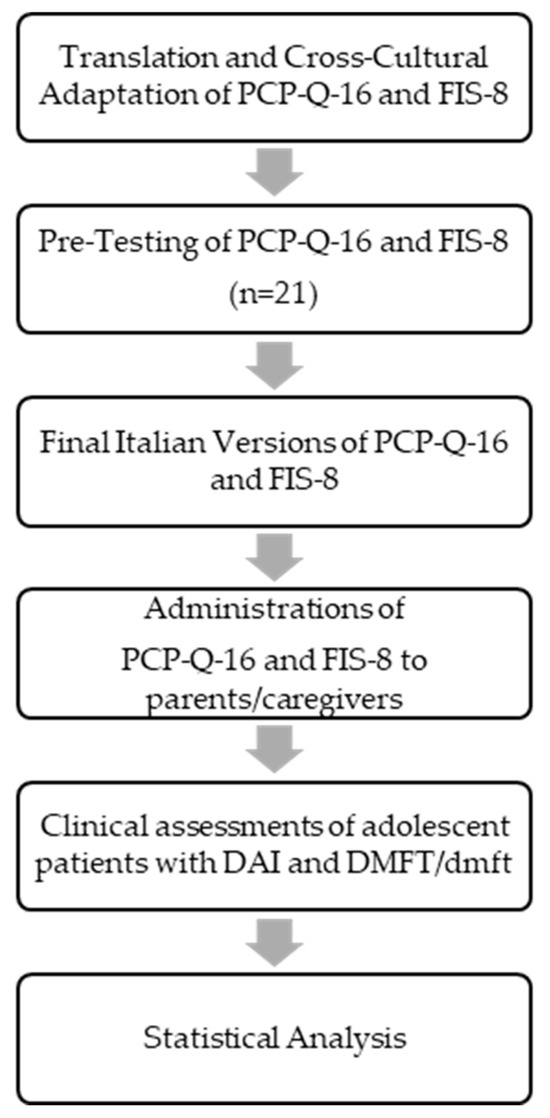 Translation and Cross-Cultural Adaptation of PCP-Q-16 and FIS-8

Pre-Testing of PCP-Q-16 and FIS-8 (n=21)

Final Italian Versions of PCP-Q-16 and FIS-8

Administrations of PCP-Q-16 and FIS-8 to parents/caregivers

Clinical assessments of adolescent patients with DAI and DMFT/dmft

Statistical Analysis